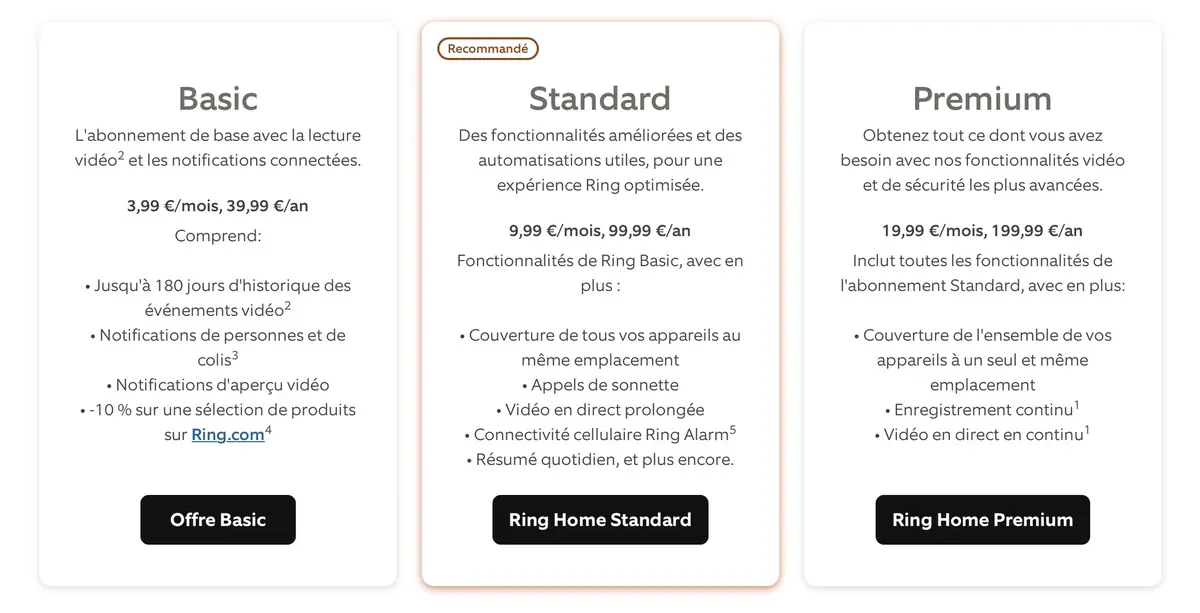 Basic

L'abonnement de base avec la lecture vidéo$^2$ et les notifications connectées.

3,99 €/mois, 39,99 €/an

Comprend:

• Jusqu'à 180 jours d'historique des événements vidéo$^2$
• Notifications de personnes et de colis$^3$
• Notifications d'aperçu vidéo
• -10 % sur une sélection de produits sur Ring.com$^4$

Offre Basic

Recommandé

Standard

Des fonctionnalités améliorées et des automatisations utiles, pour une expérience Ring optimisée.

9,99 €/mois, 99,99 €/an

Fonctionnalités de Ring Basic, avec en plus :

• Couverture de tous vos appareils au même emplacement
• Appels de sonnette
• Vidéo en direct prolongée
• Connectivité cellulaire Ring Alarm$^5$
• Résumé quotidien, et plus encore.

Ring Home Standard

Premium

Obtenez tout ce dont vous avez besoin avec nos fonctionnalités vidéo et de sécurité les plus avancées.

19,99 €/mois, 199,99 €/an

Inclut toutes les fonctionnalités de l'abonnement Standard, avec en plus:

• Couverture de l'ensemble de vos appareils à un seul et même emplacement
• Enregistrement continu$^1$
• Vidéo en direct en continu$^1$

Ring Home Premium